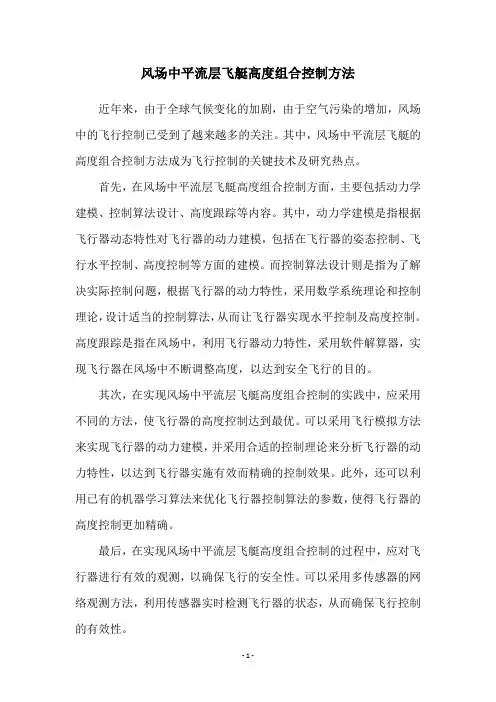 风场中平流层飞艇高度组合控制方法

近年来，由于全球气候变化的加剧，由于空气污染的增加，风场中的飞行控制已受到了越来越多的关注。其中，风场中平流层飞艇的高度组合控制方法成为飞行控制的关键技术及研究热点。

首先，在风场中平流层飞艇高度组合控制方面，主要包括动力学建模、控制算法设计、高度跟踪等内容。其中，动力学建模是指根据飞行器动态特性对飞行器的动力建模，包括在飞行器的姿态控制、飞行水平控制、高度控制等方面的建模。而控制算法设计则是指为了解决实际控制问题，根据飞行器的动力特性，采用数学系统理论和控制理论，设计适当的控制算法，从而让飞行器实现水平控制及高度控制。高度跟踪是指在风场中，利用飞行器动力特性，采用软件解算器，实现飞行器在风场中不断调整高度，以达到安全飞行的目的。

其次，在实现风场中平流层飞艇高度组合控制的实践中，应采用不同的方法，使飞行器的高度控制达到最优。可以采用飞行模拟方法来实现飞行器的动力建模，并采用合适的控制理论来分析飞行器的动力特性，以达到飞行器实施有效而精确的控制效果。此外，还可以利用已有的机器学习算法来优化飞行器控制算法的参数，使得飞行器的高度控制更加精确。

最后，在实现风场中平流层飞艇高度组合控制的过程中，应对飞行器进行有效的观测，以确保飞行的安全性。可以采用多传感器的网络观测方法，利用传感器实时检测飞行器的状态，从而确保飞行控制的有效性。

- 1 -